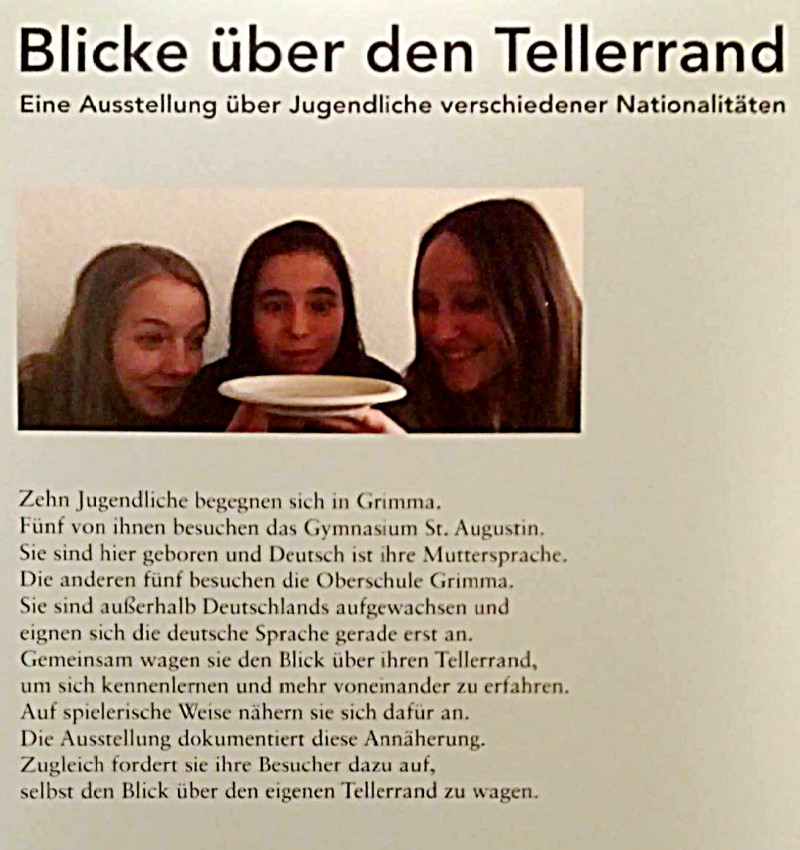 Blicke über den Tellerrand

Eine Ausstellung über Jugendliche verschiedener Nationalitäten

Zehn Jugendliche begegnen sich in Grimma.
Fünf von ihnen besuchen das Gymnasium St. Augustin.
Sie sind hier geboren und Deutsch ist ihre Muttersprache.
Die anderen fünf besuchen die Oberschule Grimma.
Sie sind außerhalb Deutschlands aufgewachsen und eignen sich die deutsche Sprache gerade erst an.
Gemeinsam wagen sie den Blick über ihren Tellerrand, um sich kennenlernen und mehr voneinander zu erfahren.
Auf spielerische Weise nähern sie sich dafür an.
Die Ausstellung dokumentiert diese Annäherung.
Zugleich fordert sie ihre Besucher dazu auf, selbst den Blick über den eigenen Tellerrand zu wagen.